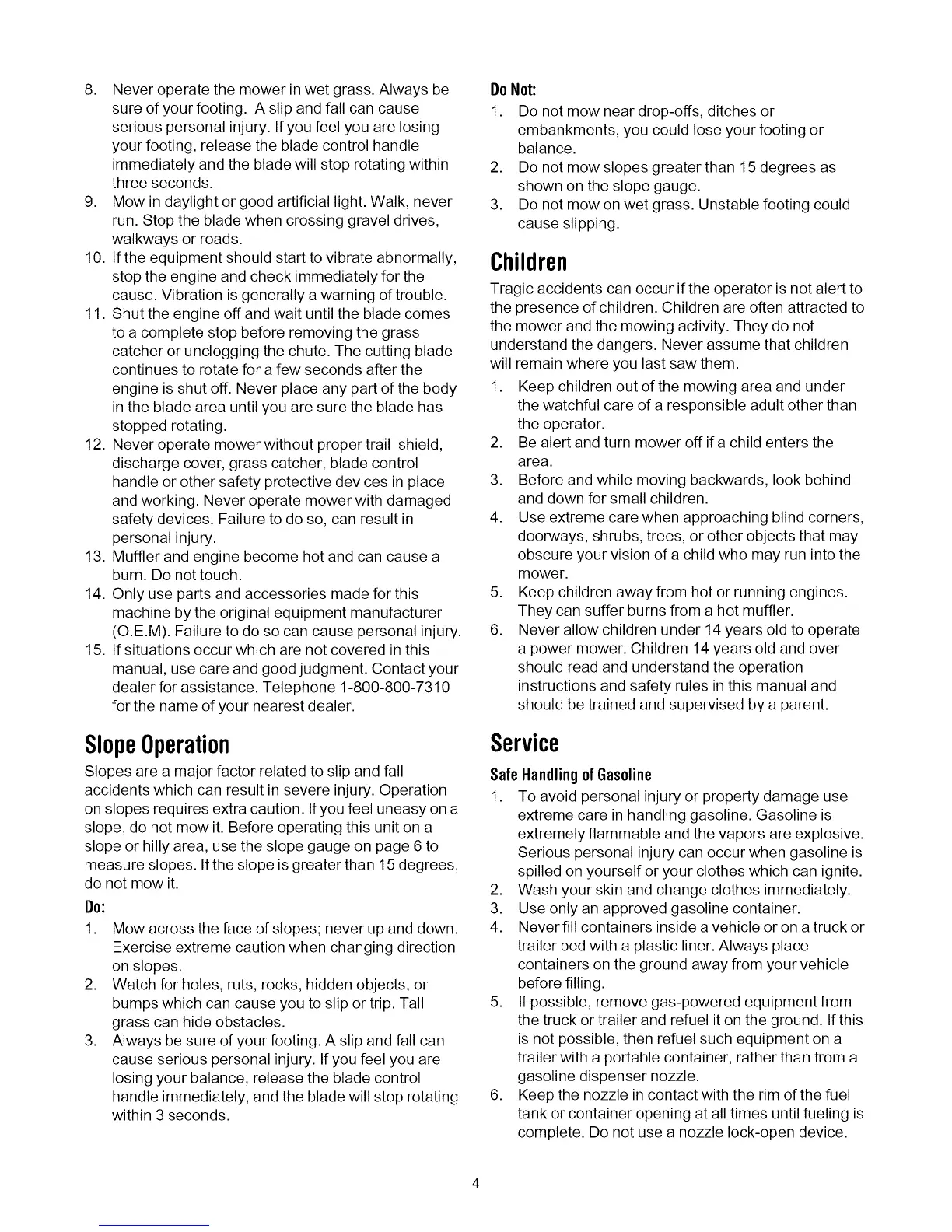 8. Never operate the mower in wet grass. Always be sure of your footing. A slip and fall can cause serious personal injury. If you feel you are losing your footing, release the blade control handle immediately and the blade will stop rotating within three seconds.
9. Mow in daylight or good artificial light. Walk, never run. Stop the blade when crossing gravel drives, walkways or roads.
10. If the equipment should start to vibrate abnormally, stop the engine and check immediately for the cause. Vibration is generally a warning of trouble.
11. Shut the engine off and wait until the blade comes to a complete stop before removing the grass catcher or unclogging the chute. The cutting blade continues to rotate for a few seconds after the engine is shut off. Never place any part of the body in the blade area until you are sure the blade has stopped rotating.
12. Never operate mower without proper trail shield, discharge cover, grass catcher, blade control handle or other safety protective devices in place and working. Never operate mower with damaged safety devices. Failure to do so, can result in personal injury.
13. Muffler and engine become hot and can cause a burn. Do not touch.
14. Only use parts and accessories made for this machine by the original equipment manufacturer (O.E.M). Failure to do so can cause personal injury.
15. If situations occur which are not covered in this manual, use care and good judgment. Contact your dealer for assistance. Telephone 1-800-800-7310 for the name of your nearest dealer.

Slope Operation

Slopes are a major factor related to slip and fall accidents which can result in severe injury. Operation on slopes requires extra caution. If you feel uneasy on a slope, do not mow it. Before operating this unit on a slope or hilly area, use the slope gauge on page 6 to measure slopes. If the slope is greater than 15 degrees, do not mow it.

Do:
1. Mow across the face of slopes; never up and down. Exercise extreme caution when changing direction on slopes.
2. Watch for holes, ruts, rocks, hidden objects, or bumps which can cause you to slip or trip. Tall grass can hide obstacles.
3. Always be sure of your footing. A slip and fall can cause serious personal injury. If you feel you are losing your balance, release the blade control handle immediately, and the blade will stop rotating within 3 seconds.

Do Not:
1. Do not mow near drop-offs, ditches or embankments, you could lose your footing or balance.
2. Do not mow slopes greater than 15 degrees as shown on the slope gauge.
3. Do not mow on wet grass. Unstable footing could cause slipping.

Children

Tragic accidents can occur if the operator is not alert to the presence of children. Children are often attracted to the mower and the mowing activity. They do not understand the dangers. Never assume that children will remain where you last saw them.
1. Keep children out of the mowing area and under the watchful care of a responsible adult other than the operator.
2. Be alert and turn mower off if a child enters the area.
3. Before and while moving backwards, look behind and down for small children.
4. Use extreme care when approaching blind corners, doorways, shrubs, trees, or other objects that may obscure your vision of a child who may run into the mower.
5. Keep children away from hot or running engines. They can suffer burns from a hot muffler.
6. Never allow children under 14 years old to operate a power mower. Children 14 years old and over should read and understand the operation instructions and safety rules in this manual and should be trained and supervised by a parent.

Service

Safe Handling of Gasoline
1. To avoid personal injury or property damage use extreme care in handling gasoline. Gasoline is extremely flammable and the vapors are explosive. Serious personal injury can occur when gasoline is spilled on yourself or your clothes which can ignite.
2. Wash your skin and change clothes immediately.
3. Use only an approved gasoline container.
4. Never fill containers inside a vehicle or on a truck or trailer bed with a plastic liner. Always place containers on the ground away from your vehicle before filling.
5. If possible, remove gas-powered equipment from the truck or trailer and refuel it on the ground. If this is not possible, then refuel such equipment on a trailer with a portable container, rather than from a gasoline dispenser nozzle.
6. Keep the nozzle in contact with the rim of the fuel tank or container opening at all times until fueling is complete. Do not use a nozzle lock-open device.

4